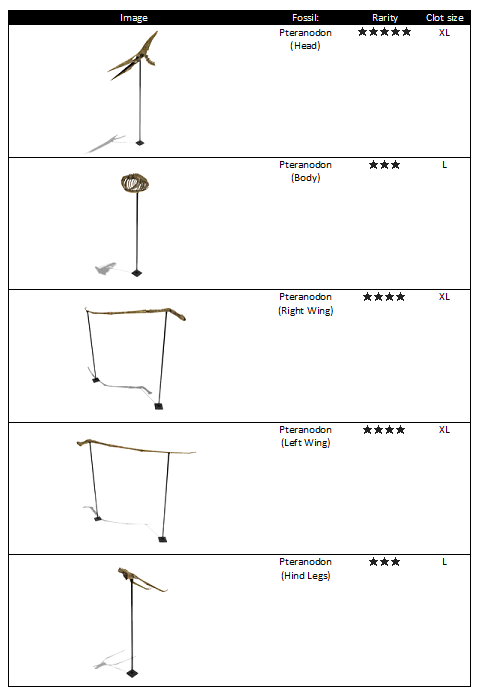 | Image | Fossil: | Rarity | Clot size |
|---|---|---|---|
| | Pteranodon (Head) | ★★★★★ | XL |
| | Pteranodon (Body) | ★★★ | L |
| | Pteranodon (Right Wing) | ★★★★ | XL |
| | Pteranodon (Left Wing) | ★★★★ | XL |
| | Pteranodon (Hind Legs) | ★★★ | L |